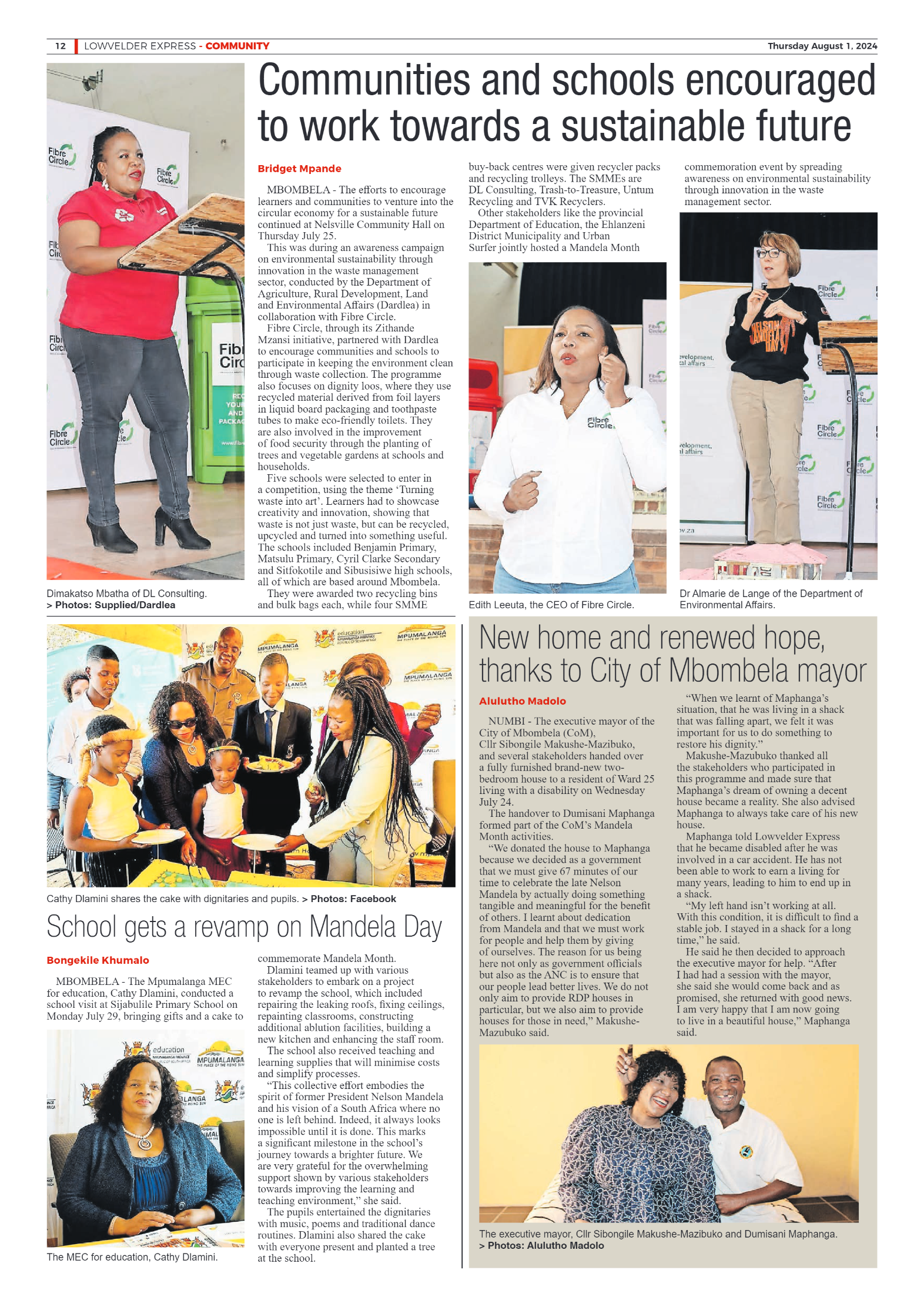 12 LOWVELDER EXPRESS - COMMUNITY Thursday August 1, 2024

Communities and schools encouraged to work towards a sustainable future

Bridget Mpande

MBOMBELA - The efforts to encourage learners and communities to venture into the circular economy for a sustainable future continued at Nelsville Community Hall on Thursday July 25.

This was during an awareness campaign on environmental sustainability through innovation in the waste management sector, conducted by the Department of Agriculture, Rural Development, Land and Environmental Affairs (Dardlea) in collaboration with Fibre Circle.

Fibre Circle, through its Zithande Mzansi initiative, partnered with Dardlea to encourage communities and schools to participate in keeping the environment clean through waste collection. The programme also focuses on dignity loos, where they use recycled material derived from foil layers in liquid board packaging and toothpaste tubes to make eco-friendly toilets. They are also involved in the improvement of food security through the planting of trees and vegetable gardens at schools and households.

Five schools were selected to enter in a competition, using the theme 'Turning waste into art'. Learners had to showcase creativity and innovation, showing that waste is not just waste, but can be recycled, upcycled and turned into something useful. The schools included Benjamin Primary, Matsulu Primary, Cyril Clarke Secondary and Sitfokotile and Sibusisiwe high schools, all of which are based around Mbombela.

They were awarded two recycling bins and bulk bags each, while four SMME buy-back centres were given recycler packs and recycling trolleys. The SMMEs are DL Consulting, Trash-to-Treasure, Untum Recycling and TVK Recyclers.

Other stakeholders like the provincial Department of Education, the Ehlanzeni District Municipality and Urban Surfer jointly hosted a Mandela Month commemoration event by spreading awareness on environmental sustainability through innovation in the waste management sector.

Dimakatso Mbatha of DL Consulting.
> Photos: Supplied/Dardlea

Edith Leeuta, the CEO of Fibre Circle.

Dr Almarie de Lange of the Department of Environmental Affairs.

Cathy Dlamini shares the cake with dignitaries and pupils. > Photos: Facebook

School gets a revamp on Mandela Day

Bongekile Khumalo

MBOMBELA - The Mpumalanga MEC for education, Cathy Dlamini, conducted a school visit at Sijabulile Primary School on Monday July 29, bringing gifts and a cake to commemorate Mandela Month.

Dlamini teamed up with various stakeholders to embark on a project to revamp the school, which included repairing the leaking roofs, fixing ceilings, repainting classrooms, constructing additional ablution facilities, building a new kitchen and enhancing the staff room.

The school also received teaching and learning supplies that will minimise costs and simplify processes.

"This collective effort embodies the spirit of former President Nelson Mandela and his vision of a South Africa where no one is left behind. Indeed, it always looks impossible until it is done. This marks a significant milestone in the school's journey towards a brighter future. We are very grateful for the overwhelming support shown by various stakeholders towards improving the learning and teaching environment," she said.

The pupils entertained the dignitaries with music, poems and traditional dance routines. Dlamini also shared the cake with everyone present and planted a tree at the school.

The MEC for education, Cathy Dlamini.

New home and renewed hope, thanks to City of Mbombela mayor

Alulutho Madolo

NUMBI - The executive mayor of the City of Mbombela (CoM), Cllr Sibongile Makushe-Mazibuko, and several stakeholders handed over a fully furnished brand-new two-bedroom house to a resident of Ward 25 living with a disability on Wednesday July 24.

The handover to Dumisani Maphanga formed part of the CoM's Mandela Month activities.

"We donated the house to Maphanga because we decided as a government that we must give 67 minutes of our time to celebrate the late Nelson Mandela by actually doing something tangible and meaningful for the benefit of others. I learnt about dedication from Mandela and that we must work for people and help them by giving of ourselves. The reason for us being here not only as government officials but also as the ANC is to ensure that our people lead better lives. We do not only aim to provide RDP houses in particular, but we also aim to provide houses for those in need," Makushe-Mazubuko said.

"When we learnt of Maphanga's situation, that he was living in a shack that was falling apart, we felt it was important for us to do something to restore his dignity."

Makushe-Mazubuko thanked all the stakeholders who participated in this programme and made sure that Maphanga's dream of owning a decent house became a reality. She also advised Maphanga to always take care of his new house.

Maphanga told Lowvelder Express that he became disabled after he was involved in a car accident. He has not been able to work to earn a living for many years, leading to him to end up in a shack.

"My left hand isn't working at all. With this condition, it is difficult to find a stable job. I stayed in a shack for a long time," he said.

He said he then decided to approach the executive mayor for help. "After I had had a session with the mayor, she said she would come back and as promised, she returned with good news. I am very happy that I am now going to live in a beautiful house," Maphanga said.

The executive mayor, Cllr Sibongile Makushe-Mazibuko and Dumisani Maphanga.
> Photos: Alulutho Madolo